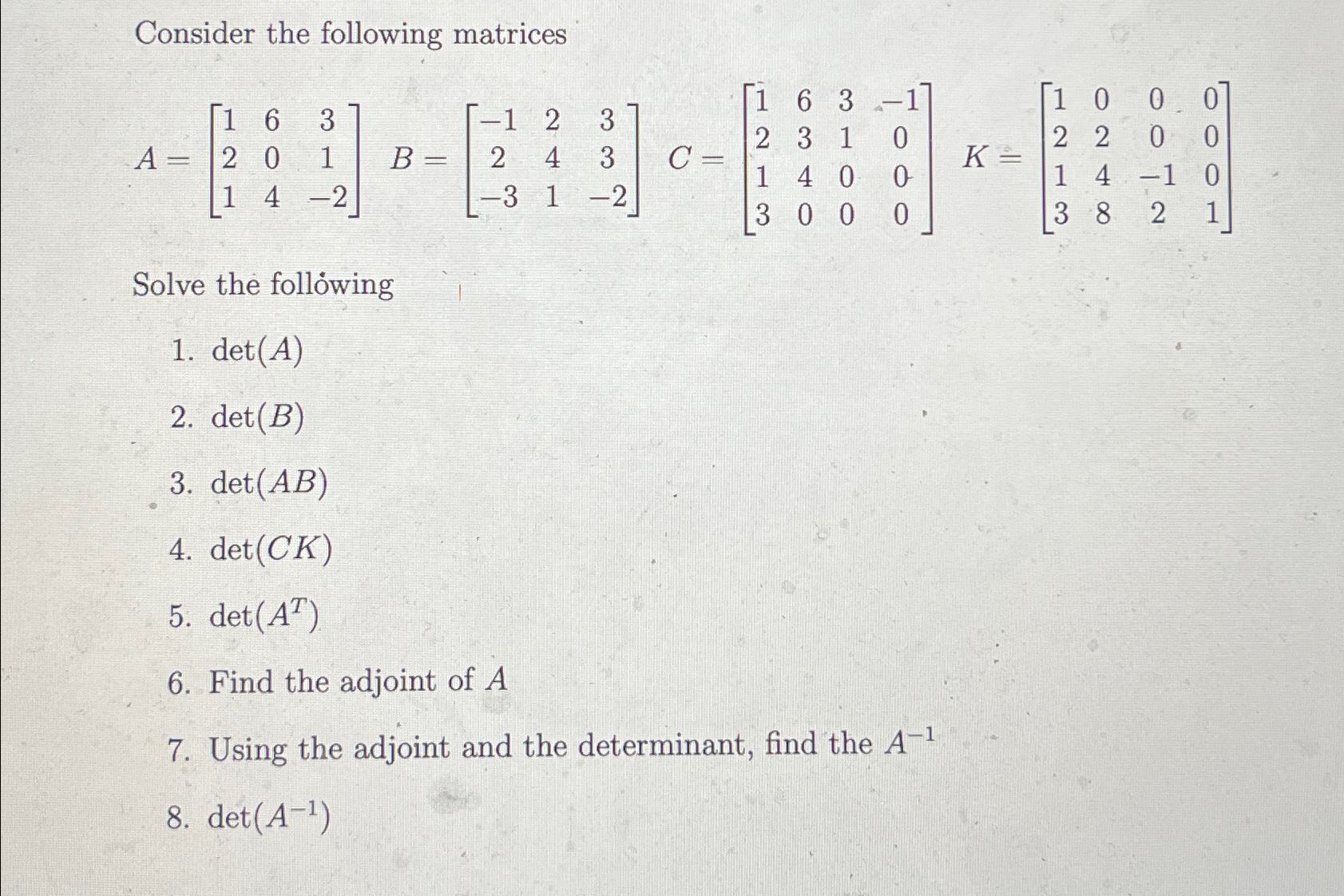 Consider the following matrices

$A = \begin{bmatrix} 1 & 6 & 3 \\ 2 & 0 & 1 \\ 1 & 4 & -2 \end{bmatrix}$ $B = \begin{bmatrix} -1 & 2 & 3 \\ 2 & 4 & 3 \\ -3 & 1 & -2 \end{bmatrix}$ $C = \begin{bmatrix} 1 & 6 & 3 & -1 \\ 2 & 3 & 1 & 0 \\ 1 & 4 & 0 & 0 \\ 3 & 0 & 0 & 0 \end{bmatrix}$ $K = \begin{bmatrix} 1 & 0 & 0 & 0 \\ 2 & 2 & 0 & 0 \\ 1 & 4 & -1 & 0 \\ 3 & 8 & 2 & 1 \end{bmatrix}$

Solve the following

1. $\det(A)$

2. $\det(B)$

3. $\det(AB)$

4. $\det(CK)$

5. $\det(A^T)$

6. Find the adjoint of $A$

7. Using the adjoint and the determinant, find the $A^{-1}$

8. $\det(A^{-1})$